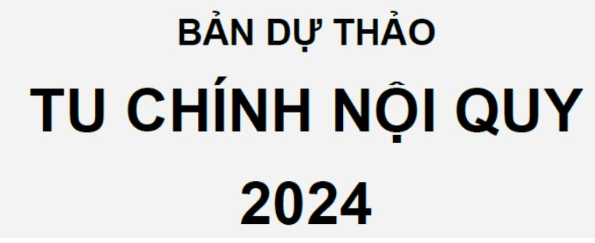 BẢN DỰ THẢO

TU CHÍNH NỘI QUY

2024